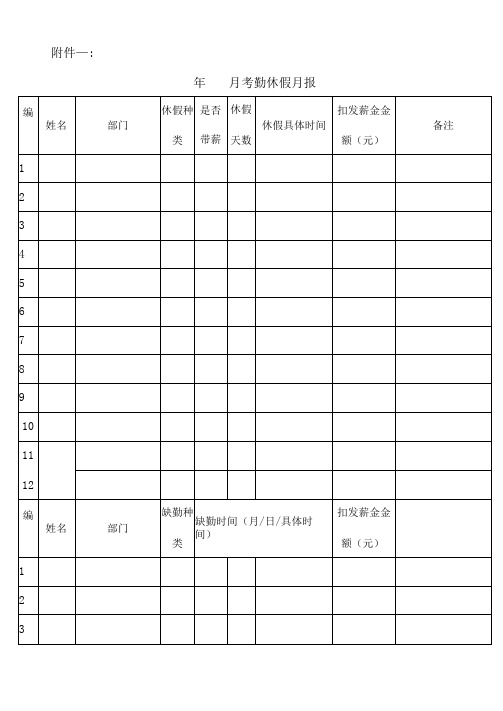 附件一：

年　　月考勤休假月报

| 编 | 姓名 | 部门 | 休假种类 | 是否带薪 | 休假天数 | 休假具体时间 | 扣发薪金金额（元） | 备注 |
|---|---|---|---|---|---|---|---|---|
| 1 | | | | | | | | |
| 2 | | | | | | | | |
| 3 | | | | | | | | |
| 4 | | | | | | | | |
| 5 | | | | | | | | |
| 6 | | | | | | | | |
| 7 | | | | | | | | |
| 8 | | | | | | | | |
| 9 | | | | | | | | |
| 10 | | | | | | | | |
| 11 | | | | | | | | |
| 12 | | | | | | | | |
| 编 | 姓名 | 部门 | 缺勤种类 | 缺勤时间（月/日/具体时间） | | | 扣发薪金金额（元） | |
| 1 | | | | | | | | |
| 2 | | | | | | | | |
| 3 | | | | | | | | |